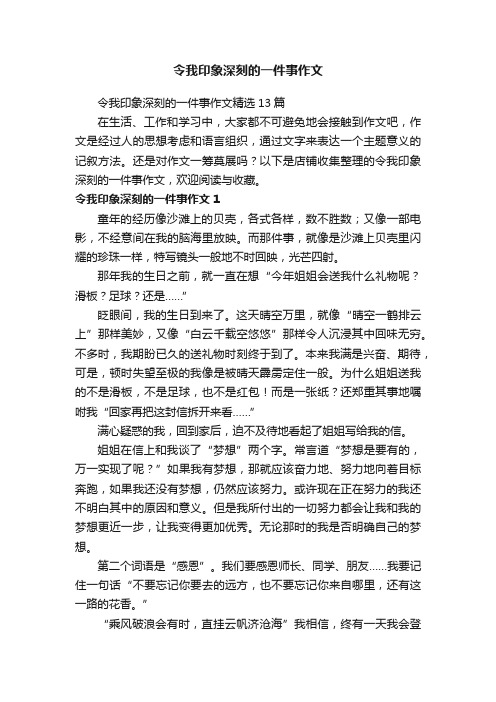 令我印象深刻的一件事作文

令我印象深刻的一件事作文精选13篇

在生活、工作和学习中，大家都不可避免地会接触到作文吧，作文是经过人的思想考虑和语言组织，通过文字来表达一个主题意义的记叙方法。还是对作文一筹莫展吗？以下是店铺收集整理的令我印象深刻的一件事作文，欢迎阅读与收藏。

令我印象深刻的一件事作文1

童年的经历像沙滩上的贝壳，各式各样，数不胜数；又像一部电影，不经意间在我的脑海里放映。而那件事，就像是沙滩上贝壳里闪耀的珍珠一样，特写镜头一般地不时回映，光芒四射。

那年我的生日之前，就一直在想“今年姐姐会送我什么礼物呢？滑板？足球？还是……”

眨眼间，我的生日到来了。这天晴空万里，就像“晴空一鹤排云上”那样美妙，又像“白云千载空悠悠”那样令人沉浸其中回味无穷。不多时，我期盼已久的送礼物时刻终于到了。本来我满是兴奋、期待，可是，顿时失望至极的我像是被晴天霹雳定住一般。为什么姐姐送我的不是滑板，不是足球，也不是红包！而是一张纸？还郑重其事地嘱咐我“回家再把这封信拆开来看……”

满心疑惑的我，回到家后，迫不及待地看起了姐姐写给我的信。

姐姐在信上和我谈了“梦想”两个字。常言道“梦想是要有的，万一实现了呢？”如果我有梦想，那就应该奋力地、努力地向着目标奔跑，如果我还没有梦想，仍然应该努力。或许现在正在努力的我还不明白其中的原因和意义。但是我所付出的一切努力都会让我和我的梦想更近一步，让我变得更加优秀。无论那时的我是否明确自己的梦想。

第二个词语是“感恩”。我们要感恩师长、同学、朋友……我要记住一句话“不要忘记你要去的远方，也不要忘记你来自哪里，还有这一路的花香。”

“乘风破浪会有时，直挂云帆济沧海”我相信，终有一天我会登